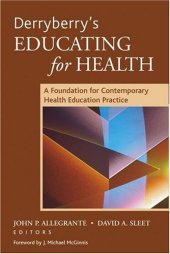 Derryberry's
EDUCATING
for HEALTH

A Foundation for Contemporary Health Education Practice

JOHN P. ALLEGRANTE • DAVID A. SLEET
EDITORS

Foreword by J. Michael McGinnis